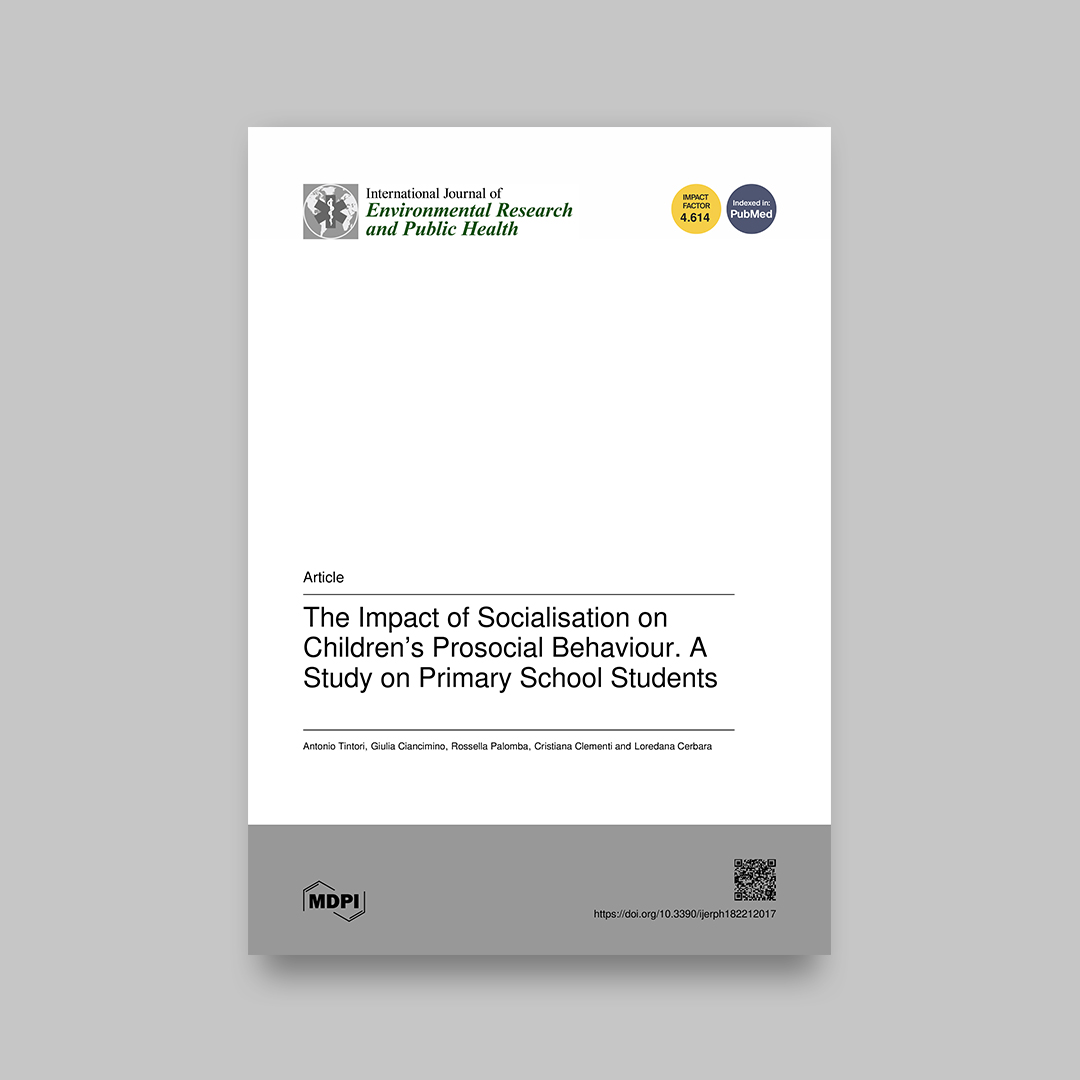 International Journal of
Environmental Research and Public Health

IMPACT FACTOR 4.614

Indexed in: PubMed

Article

The Impact of Socialisation on Children's Prosocial Behaviour. A Study on Primary School Students

Antonio Tintori, Giulia Ciancimino, Rossella Palomba, Cristiana Clementi and Loredana Cerbara

MDPI

https://doi.org/10.3390/ijerph182212017